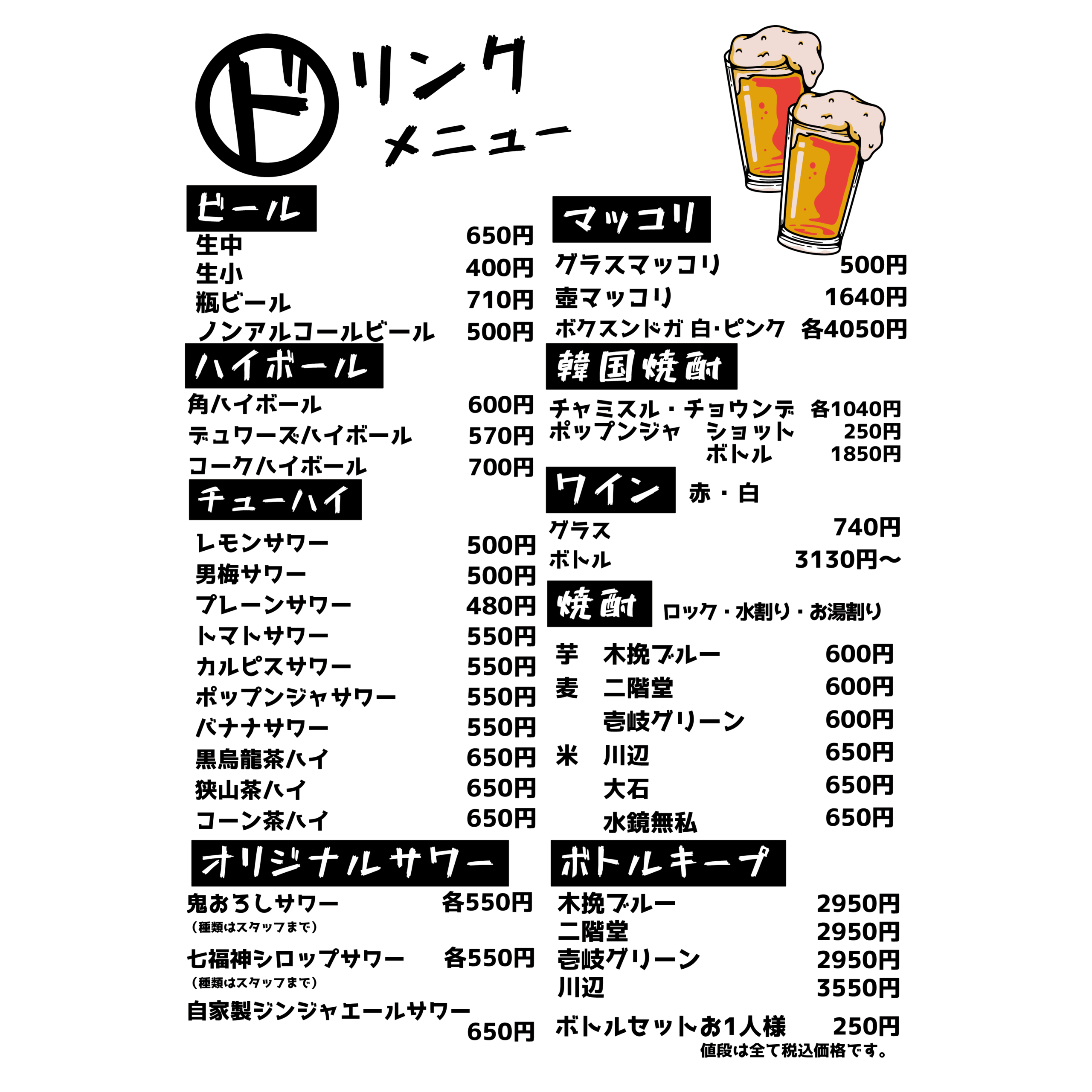 ドリンク
メニュー

ビール
生中 650円
生小 400円
瓶ビール 710円
ノンアルコールビール 500円

ハイボール
角ハイボール 600円
デュワーズハイボール 570円
コークハイボール 700円

チューハイ
レモンサワー 500円
男梅サワー 500円
プレーンサワー 480円
トマトサワー 550円
カルピスサワー 550円
ポップンジャサワー 550円
バナナサワー 550円
黒烏龍茶ハイ 650円
狭山茶ハイ 650円
コーン茶ハイ 650円

オリジナルサワー
鬼おろしサワー 各550円
（種類はスタッフまで）
七福神シロップサワー 各550円
（種類はスタッフまで）
自家製ジンジャエールサワー 650円

マッコリ
グラスマッコリ 500円
壺マッコリ 1640円
ボクスンドガ 白・ピンク 各4050円

韓国焼酎
チャミスル・チョウンデ 各1040円
ポップンジャ ショット 250円
ボトル 1850円

ワイン 赤・白
グラス 740円
ボトル 3130円〜

焼酎 ロック・水割り・お湯割り
芋 木挽ブルー 600円
麦 二階堂 600円
壱岐グリーン 600円
米 川辺 650円
大石 650円
水鏡無私 650円

ボトルキープ
木挽ブルー 2950円
二階堂 2950円
壱岐グリーン 2950円
川辺 3550円
ボトルセットお1人様 250円
値段は全て税込価格です。